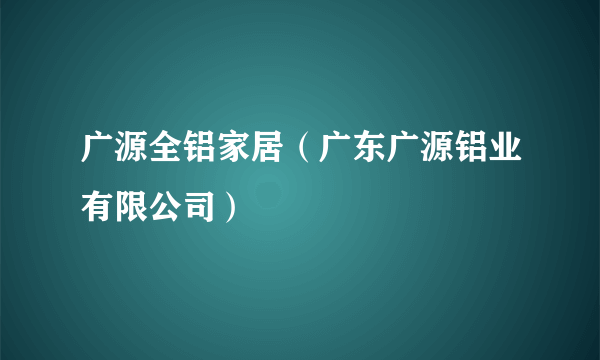 广源全铝家居（广东广源铝业有限公司）